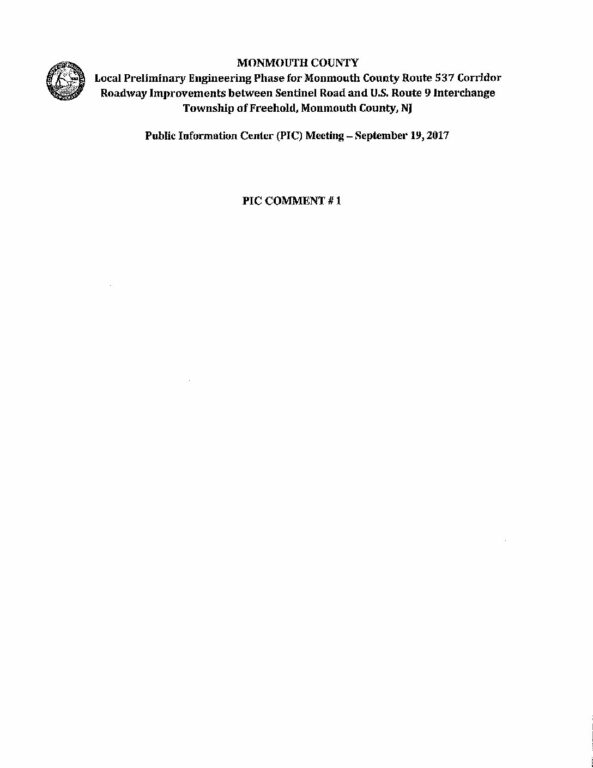 MONMOUTH COUNTY
Local Preliminary Engineering Phase for Monmouth County Route 537 Corridor
Roadway Improvements between Sentinel Road and U.S. Route 9 Interchange
Township of Freehold, Monmouth County, NJ

Public Information Center (PIC) Meeting – September 19, 2017

PIC COMMENT # 1